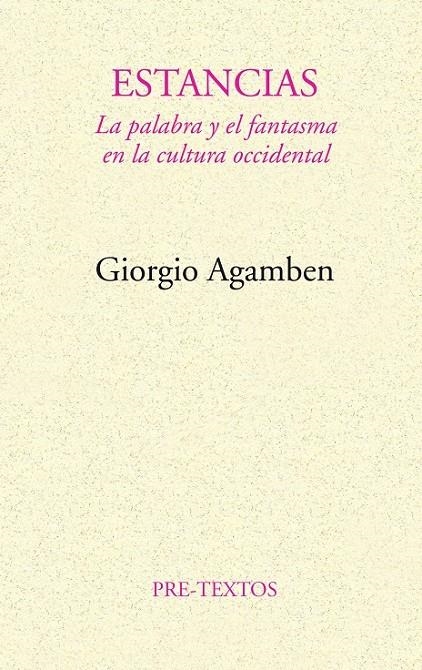 ESTANCIAS
La palabra y el fantasma en la cultura occidental

Giorgio Agamben

PRE-TEXTOS